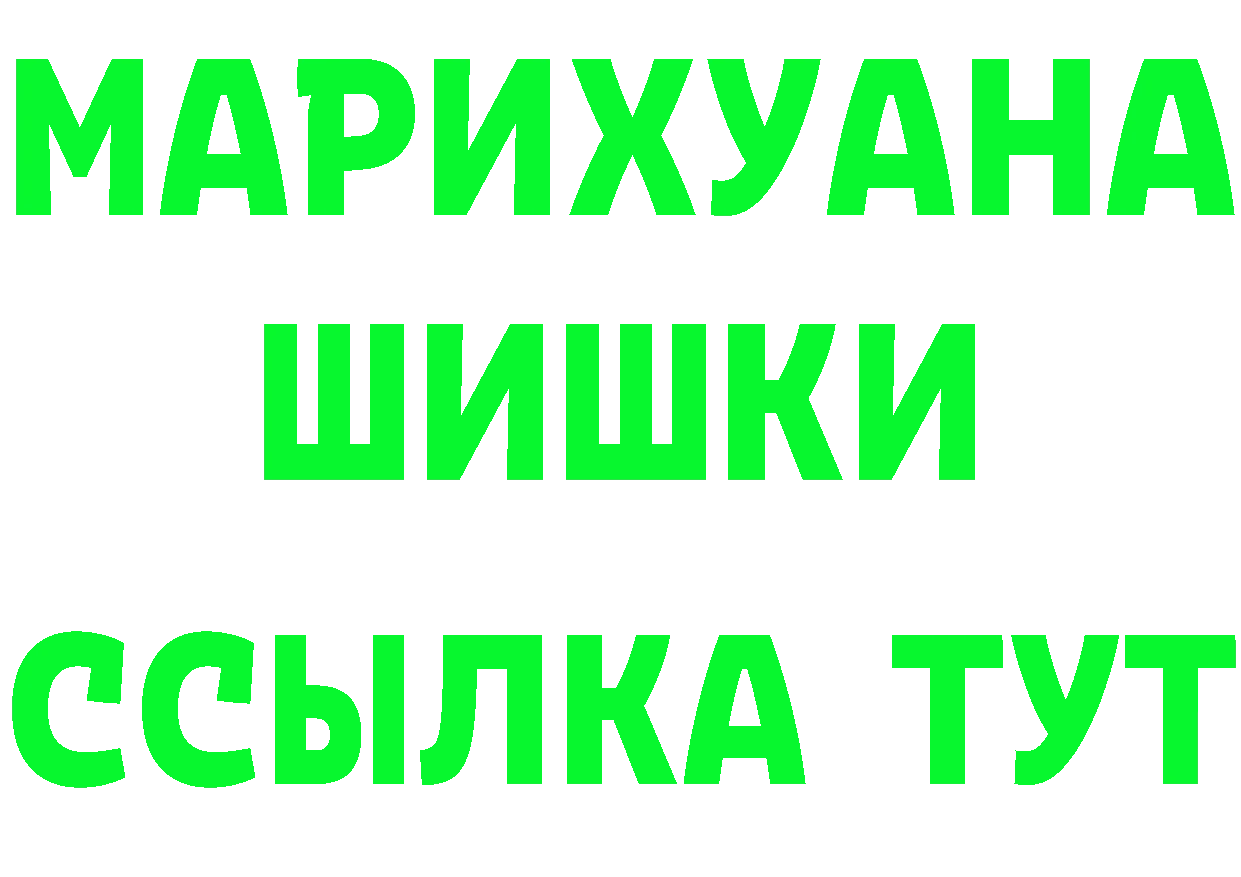 МАРИХУАНА
ШИШКИ
ССЫЛКА ТУТ